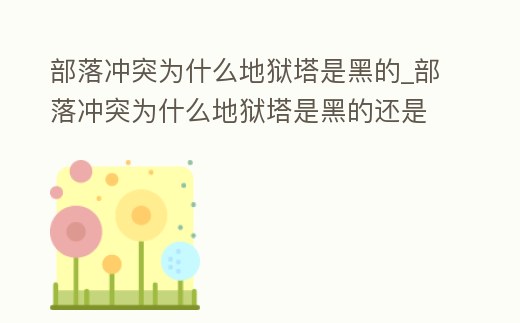 部落冲突为什么地狱塔是黑的_部落冲突为什么地狱塔是黑的还是